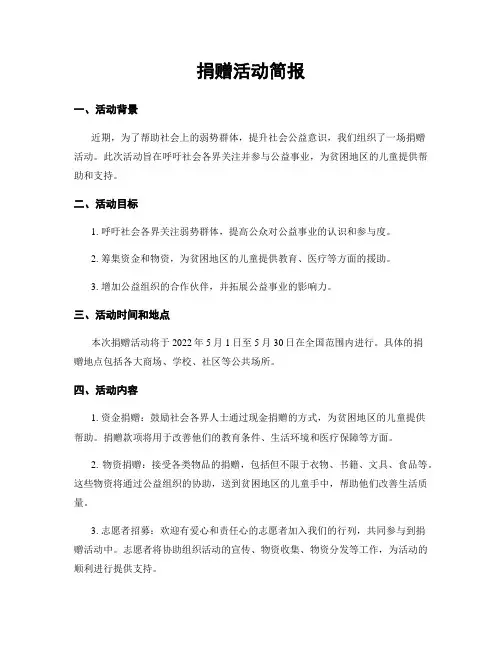 捐赠活动简报

一、活动背景

近期，为了帮助社会上的弱势群体，提升社会公益意识，我们组织了一场捐赠活动。此次活动旨在呼吁社会各界关注并参与公益事业，为贫困地区的儿童提供帮助和支持。

二、活动目标

1. 呼吁社会各界关注弱势群体，提高公众对公益事业的认识和参与度。

2. 筹集资金和物资，为贫困地区的儿童提供教育、医疗等方面的援助。

3. 增加公益组织的合作伙伴，并拓展公益事业的影响力。

三、活动时间和地点

本次捐赠活动将于 2022 年 5 月 1 日至 5 月 30 日在全国范围内进行。具体的捐赠地点包括各大商场、学校、社区等公共场所。

四、活动内容

1. 资金捐赠：鼓励社会各界人士通过现金捐赠的方式，为贫困地区的儿童提供帮助。捐赠款项将用于改善他们的教育条件、生活环境和医疗保障等方面。

2. 物资捐赠：接受各类物品的捐赠，包括但不限于衣物、书籍、文具、食品等。这些物资将通过公益组织的协助，送到贫困地区的儿童手中，帮助他们改善生活质量。

3. 志愿者招募：欢迎有爱心和责任心的志愿者加入我们的行列，共同参与到捐赠活动中。志愿者将协助组织活动的宣传、物资收集、物资分发等工作，为活动的顺利进行提供支持。